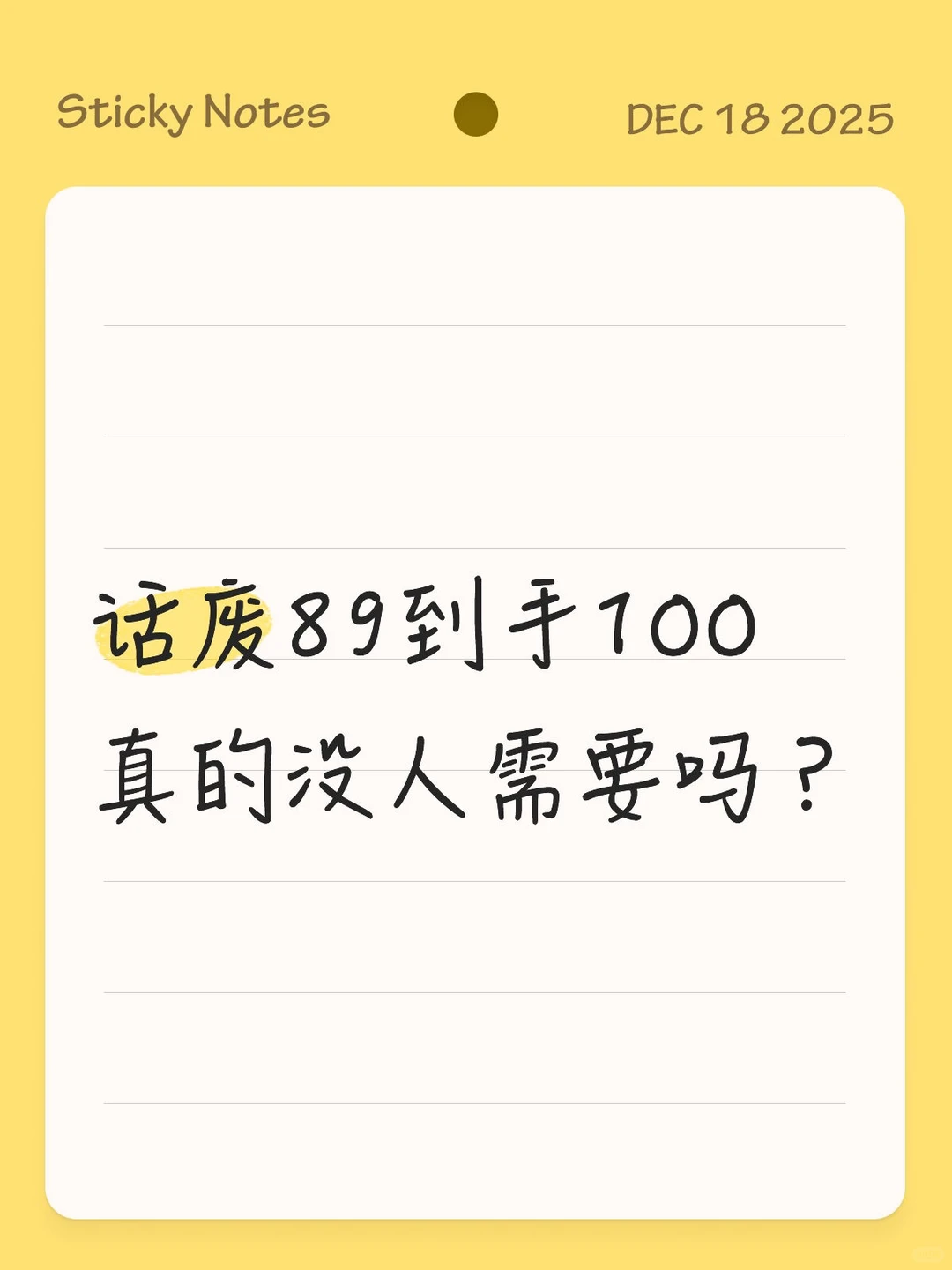 Sticky Notes DEC 18 2025

话废89到手100
真的没人需要吗？